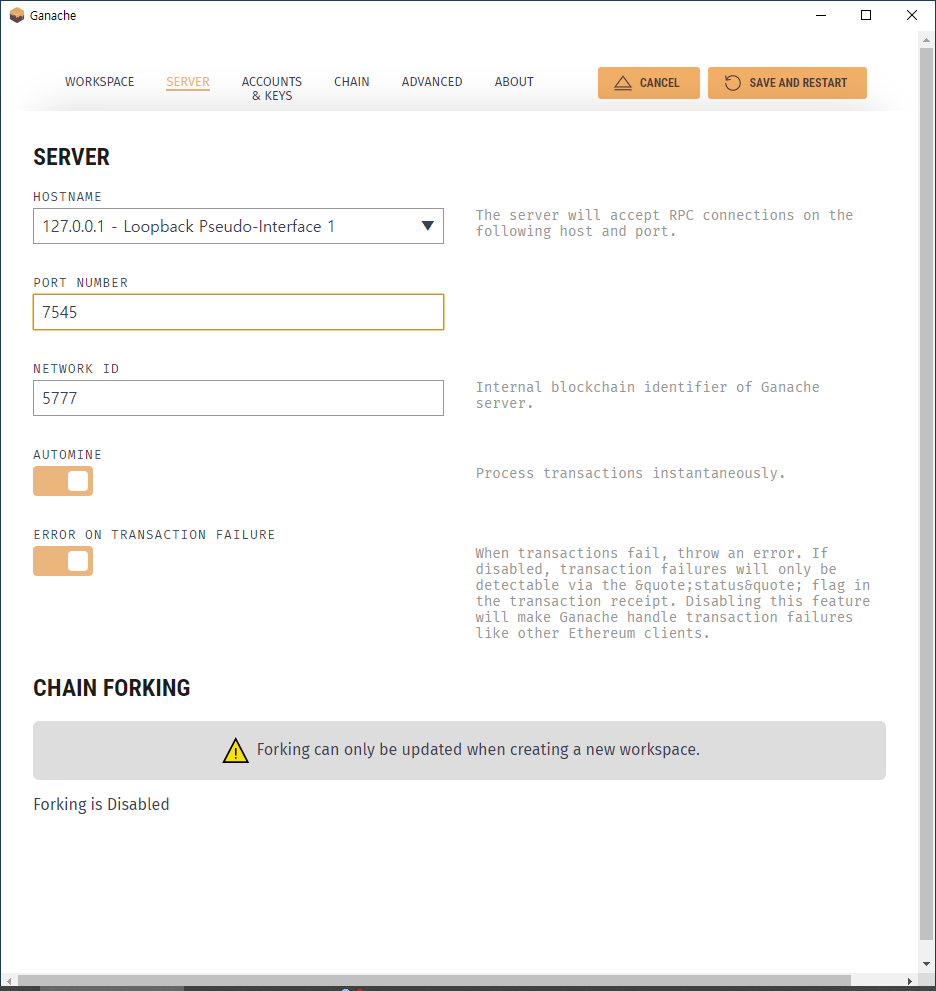 Ganache

WORKSPACE SERVER ACCOUNTS & KEYS CHAIN ADVANCED ABOUT

CANCEL SAVE AND RESTART

SERVER

HOSTNAME

127.0.0.1 - Loopback Pseudo-Interface 1

The server will accept RPC connections on the following host and port.

PORT NUMBER

7545

NETWORK ID

5777

Internal blockchain identifier of Ganache server.

AUTOMINE

Process transactions instantaneously.

ERROR ON TRANSACTION FAILURE

When transactions fail, throw an error. If disabled, transaction failures will only be detectable via the &quote;status&quote; flag in the transaction receipt. Disabling this feature will make Ganache handle transaction failures like other Ethereum clients.

CHAIN FORKING

Forking can only be updated when creating a new workspace.

Forking is Disabled